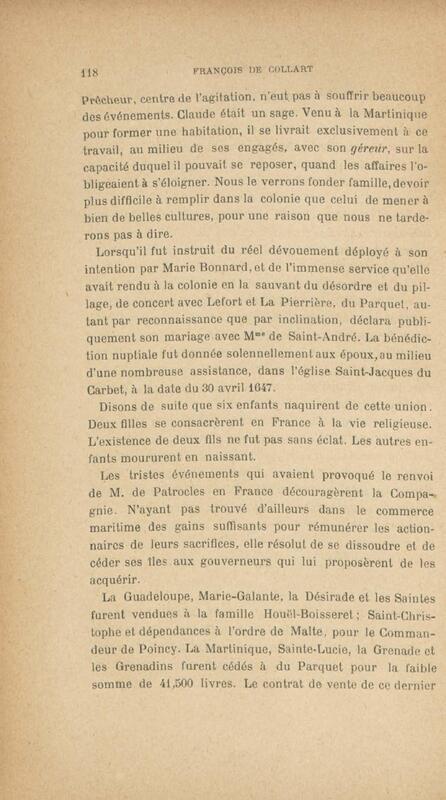 118 FRANÇOIS DE COLLART

Prêcheur, centre de l'agitation, n'eut pas à souffrir beaucoup des événements. Claude était un sage. Venu à la Martinique pour former une habitation, il se livrait exclusivement à ce travail, au milieu de ses engagés, avec son *géreur*, sur la capacité duquel il pouvait se reposer, quand les affaires l'obligeaient à s'éloigner. Nous le verrons fonder famille, devoir plus difficile à remplir dans la colonie que celui de mener à bien de belles cultures, pour une raison que nous ne tarderons pas à dire.

Lorsqu'il fut instruit du réel dévouement déployé à son intention par Marie Bonnard, et de l'immense service qu'elle avait rendu à la colonie en la sauvant du désordre et du pillage, de concert avec Lefort et La Pierrière, du Parquet, autant par reconnaissance que par inclination, déclara publiquement son mariage avec M$^{me}$ de Saint-André. La bénédiction nuptiale fut donnée solennellement aux époux, au milieu d'une nombreuse assistance, dans l'église Saint-Jacques du Carbet, à la date du 30 avril 1647.

Disons de suite que six enfants naquirent de cette union. Deux filles se consacrèrent en France à la vie religieuse. L'existence de deux fils ne fut pas sans éclat. Les autres enfants moururent en naissant.

Les tristes événements qui avaient provoqué le renvoi de M. de Patrocles en France découragèrent la Compagnie. N'ayant pas trouvé d'ailleurs dans le commerce maritime des gains suffisants pour rémunérer les actionnaires de leurs sacrifices, elle résolut de se dissoudre et de céder ses îles aux gouverneurs qui lui proposèrent de les acquérir.

La Guadeloupe, Marie-Galante, la Désirade et les Saintes furent vendues à la famille Houël-Boisseret ; Saint-Christophe et dépendances à l'ordre de Malte, pour le Commandeur de Poincy. La Martinique, Sainte-Lucie, la Grenade et les Grenadins furent cédés à du Parquet pour la faible somme de 41,500 livres. Le contrat de vente de ce dernier